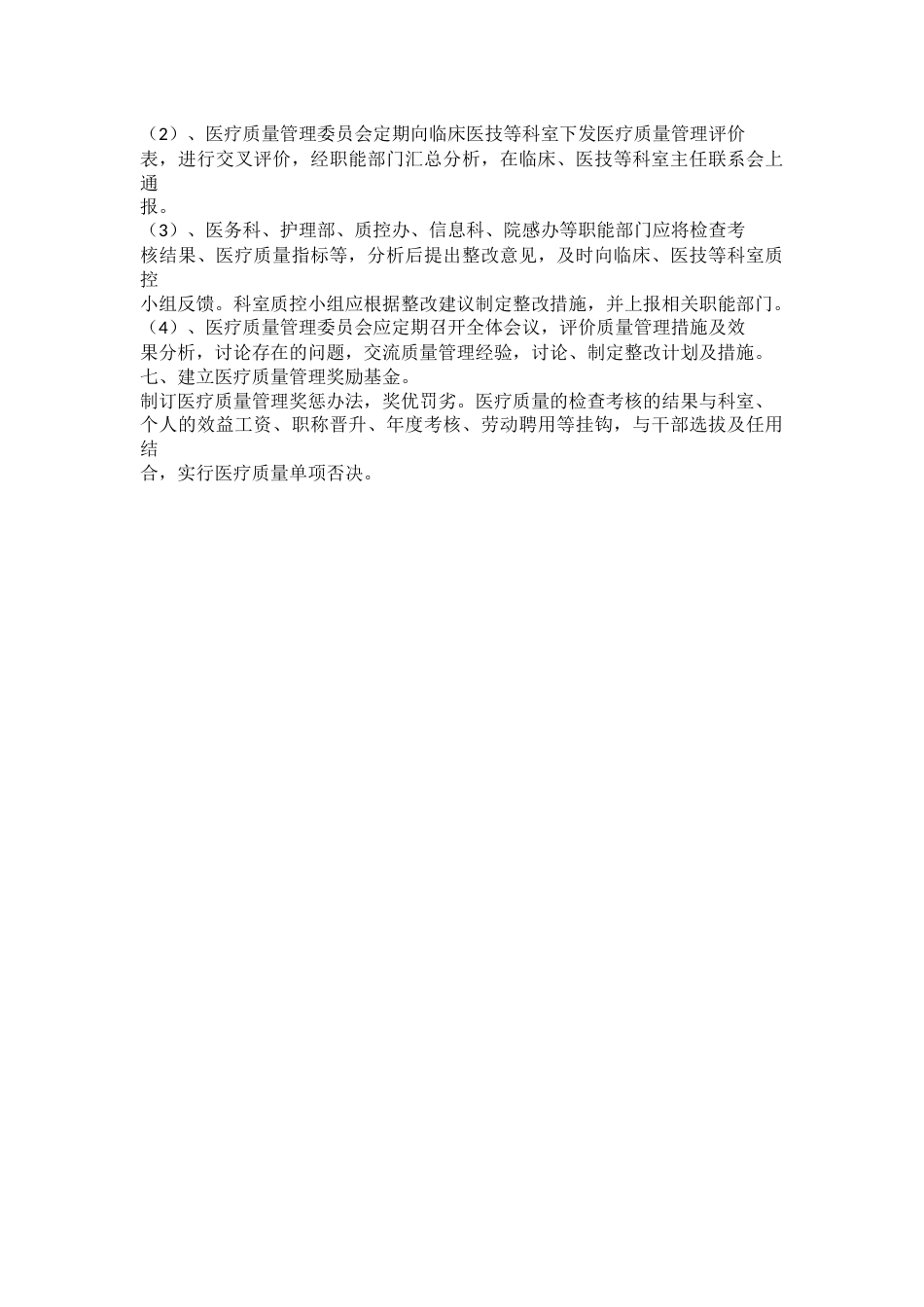 （2）、医疗质量管理委员会定期向临床医技等科室下发医疗质量管理评价表，进行交叉评价，经职能部门汇总分析，在临床、医技等科室主任联系会上通报。
（3）、医务科、护理部、质控办、信息科、院感办等职能部门应将检查考核结果、医疗质量指标等，分析后提出整改意见，及时向临床、医技等科室质控小组反馈。科室质控小组应根据整改建议制定整改措施，并上报相关职能部门。
（4）、医疗质量管理委员会应定期召开全体会议，评价质量管理措施及效果分析，讨论存在的问题，交流质量管理经验，讨论、制定整改计划及措施。
七、建立医疗质量管理奖励基金。
制订医疗质量管理奖惩办法，奖优罚劣。医疗质量的检查考核的结果与科室、个人的效益工资、职称晋升、年度考核、劳动聘用等挂钩，与干部选拔及任用结合，实行医疗质量单项否决。